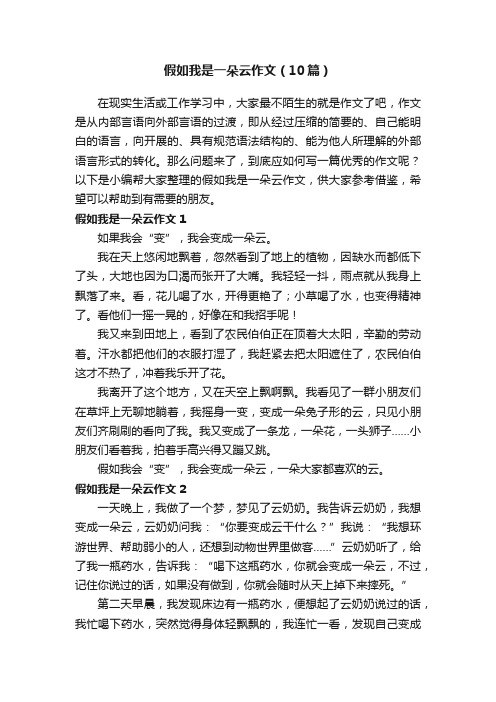 假如我是一朵云作文（10篇）

在现实生活或工作学习中，大家最不陌生的就是作文了吧，作文是从内部言语向外部言语的过渡，即从经过压缩的简要的、自己能明白的语言，向开展的、具有规范语法结构的、能为他人所理解的外部语言形式的转化。那么问题来了，到底应如何写一篇优秀的作文呢？以下是小编帮大家整理的假如我是一朵云作文，供大家参考借鉴，希望可以帮助到有需要的朋友。

假如我是一朵云作文 1

如果我会“变”，我会变成一朵云。

我在天上悠闲地飘着，忽然看到了地上的植物，因缺水而都低下了头，大地也因为口渴而张开了大嘴。我轻轻一抖，雨点就从我身上飘落了来。看，花儿喝了水，开得更艳了；小草喝了水，也变得精神了。看他们一摇一晃的，好像在和我招手呢！

我又来到田地上，看到了农民伯伯正在顶着大太阳，辛勤的劳动着。汗水都把他们的衣服打湿了，我赶紧去把太阳遮住了，农民伯伯这才不热了，冲着我乐开了花。

我离开了这个地方，又在天空上飘啊飘。我看见了一群小朋友们在草坪上无聊地躺着，我摇身一变，变成一朵兔子形的云，只见小朋友们齐刷刷的看向了我。我又变成了一条龙，一朵花，一头狮子……小朋友们看着我，拍着手高兴得又蹦又跳。

假如我会“变”，我会变成一朵云，一朵大家都喜欢的云。

假如我是一朵云作文 2

一天晚上，我做了一个梦，梦见了云奶奶。我告诉云奶奶，我想变成一朵云，云奶奶问我：“你要变成云干什么？”我说：“我想环游世界、帮助弱小的人，还想到动物世界里做客……”云奶奶听了，给了我一瓶药水，告诉我：“喝下这瓶药水，你就会变成一朵云，不过，记住你说过的话，如果没有做到，你就会随时从天上掉下来摔死。”

第二天早晨，我发现床边有一瓶药水，便想起了云奶奶说过的话，我忙喝下药水，突然觉得身体轻飘飘的，我连忙一看，发现自己变成